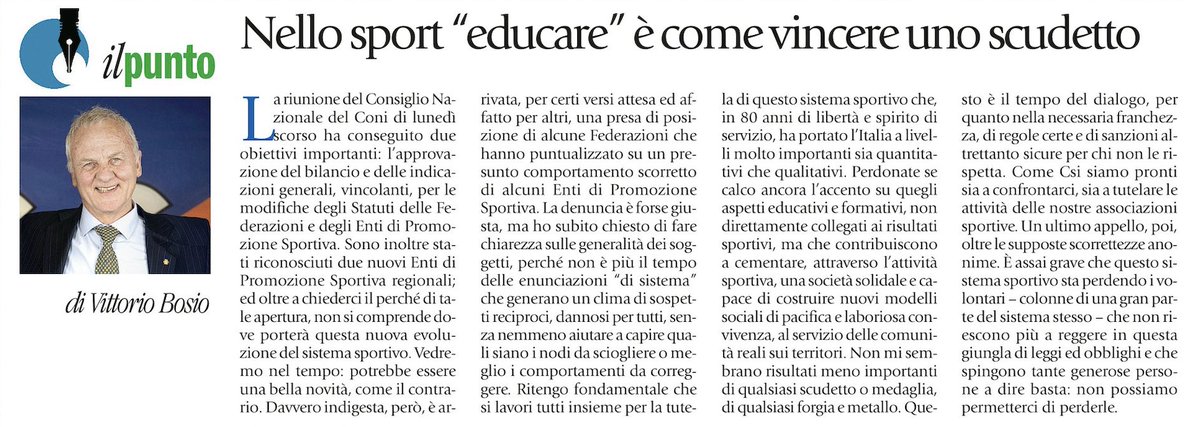 il punto

Nello sport "educare" è come vincere uno scudetto

di Vittorio Bosio

La riunione del Consiglio Nazionale del Coni di lunedì scorso ha conseguito due obiettivi importanti: l'approvazione del bilancio e delle indicazioni generali, vincolanti, per le modifiche degli Statuti delle Federazioni e degli Enti di Promozione Sportiva. Sono inoltre stati riconosciuti due nuovi Enti di Promozione Sportiva regionali; ed oltre a chiederci il perché di tale apertura, non si comprende dove porterà questa nuova evoluzione del sistema sportivo. Vedremo nel tempo: potrebbe essere una bella novità, come il contrario. Davvero indigesta, però, è arrivata, per certi versi attesa ed affatto per altri, una presa di posizione di alcune Federazioni che hanno puntualizzato su un presunto comportamento scorretto di alcuni Enti di Promozione Sportiva. La denuncia è forse giusta, ma ho subito chiesto di fare chiarezza sulle generalità dei soggetti, perché non è più il tempo delle enunciazioni "di sistema" che generano un clima di sospetti reciproci, dannosi per tutti, senza nemmeno aiutare a capire quali siano i nodi da sciogliere o meglio i comportamenti da correggere. Ritengo fondamentale che si lavori tutti insieme per la tutela di questo sistema sportivo che, in 80 anni di libertà e spirito di servizio, ha portato l'Italia a livelli molto importanti sia quantitativi che qualitativi. Perdonate se calco ancora l'accento su quegli aspetti educativi e formativi, non direttamente collegati ai risultati sportivi, ma che contribuiscono a cementare, attraverso l'attività sportiva, una società solidale e capace di costruire nuovi modelli sociali di pacifica e laboriosa convivenza, al servizio delle comunità reali sui territori. Non mi sembrano risultati meno importanti di qualsiasi scudetto o medaglia, di qualsiasi forgia e metallo. Questo è il tempo del dialogo, per quanto nella necessaria franchezza, di regole certe e di sanzioni altrettanto sicure per chi non le rispetta. Come Csi siamo pronti sia a confrontarci, sia a tutelare le attività delle nostre associazioni sportive. Un ultimo appello, poi, oltre le supposte scorrettezze anonime. È assai grave che questo sistema sportivo sta perdendo i volontari – colonne di una gran parte del sistema stesso – che non riescono più a reggere in questa giungla di leggi ed obblighi e che spingono tante generose persone a dire basta: non possiamo permetterci di perderle.